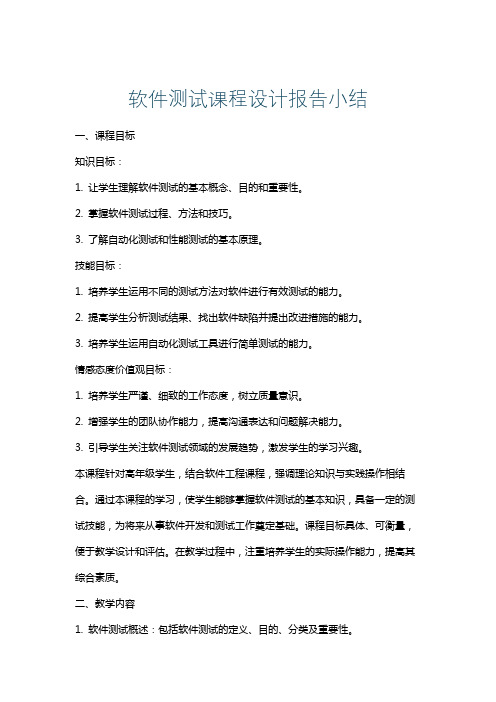 软件测试课程设计报告小结

一、课程目标

知识目标：

1. 让学生理解软件测试的基本概念、目的和重要性。

2. 掌握软件测试过程、方法和技巧。

3. 了解自动化测试和性能测试的基本原理。

技能目标：

1. 培养学生运用不同的测试方法对软件进行有效测试的能力。

2. 提高学生分析测试结果、找出软件缺陷并提出改进措施的能力。

3. 培养学生运用自动化测试工具进行简单测试的能力。

情感态度价值观目标：

1. 培养学生严谨、细致的工作态度，树立质量意识。

2. 增强学生的团队协作能力，提高沟通表达和问题解决能力。

3. 引导学生关注软件测试领域的发展趋势，激发学生的学习兴趣。

本课程针对高年级学生，结合软件工程课程，强调理论知识与实践操作相结合。通过本课程的学习，使学生能够掌握软件测试的基本知识，具备一定的测试技能，为将来从事软件开发和测试工作奠定基础。课程目标具体、可衡量，便于教学设计和评估。在教学过程中，注重培养学生的实际操作能力，提高其综合素质。

二、教学内容

1. 软件测试概述：包括软件测试的定义、目的、分类及重要性。